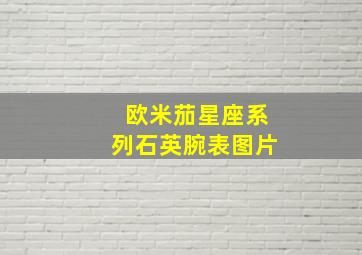 欧米茄星座系列石英腕表图片